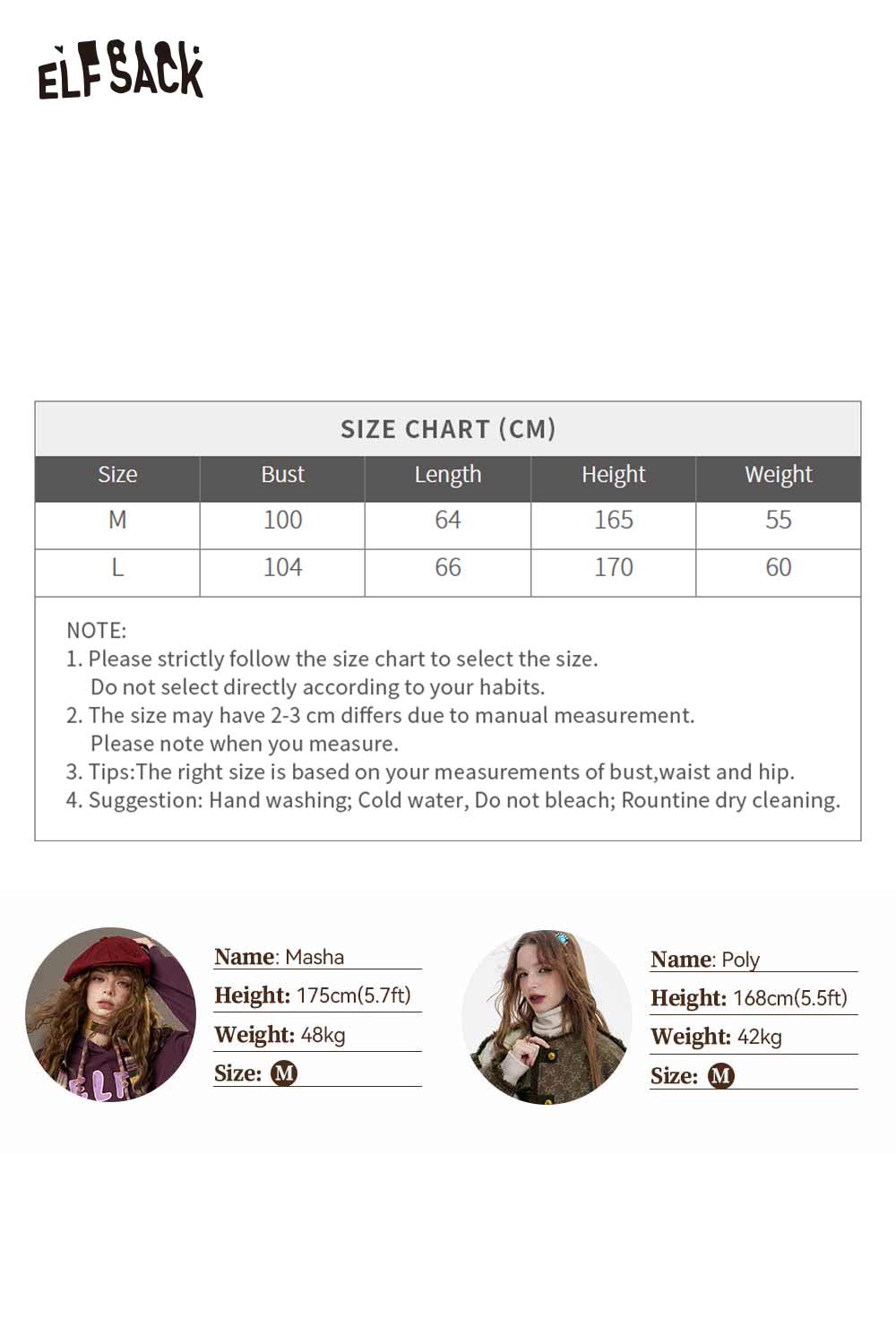 ELFSACK

SIZE CHART (CM)

| Size | Bust | Length | Height | Weight |
|---|---|---|---|---|
| M | 100 | 64 | 165 | 55 |
| L | 104 | 66 | 170 | 60 |

NOTE:
1. Please strictly follow the size chart to select the size. Do not select directly according to your habits.
2. The size may have 2-3 cm differs due to manual measurement. Please note when you measure.
3. Tips:The right size is based on your measurements of bust,waist and hip.
4. Suggestion: Hand washing; Cold water, Do not bleach; Rountine dry cleaning.

Name: Masha
Height: 175cm(5.7ft)
Weight: 48kg
Size: M

Name: Poly
Height: 168cm(5.5ft)
Weight: 42kg
Size: M